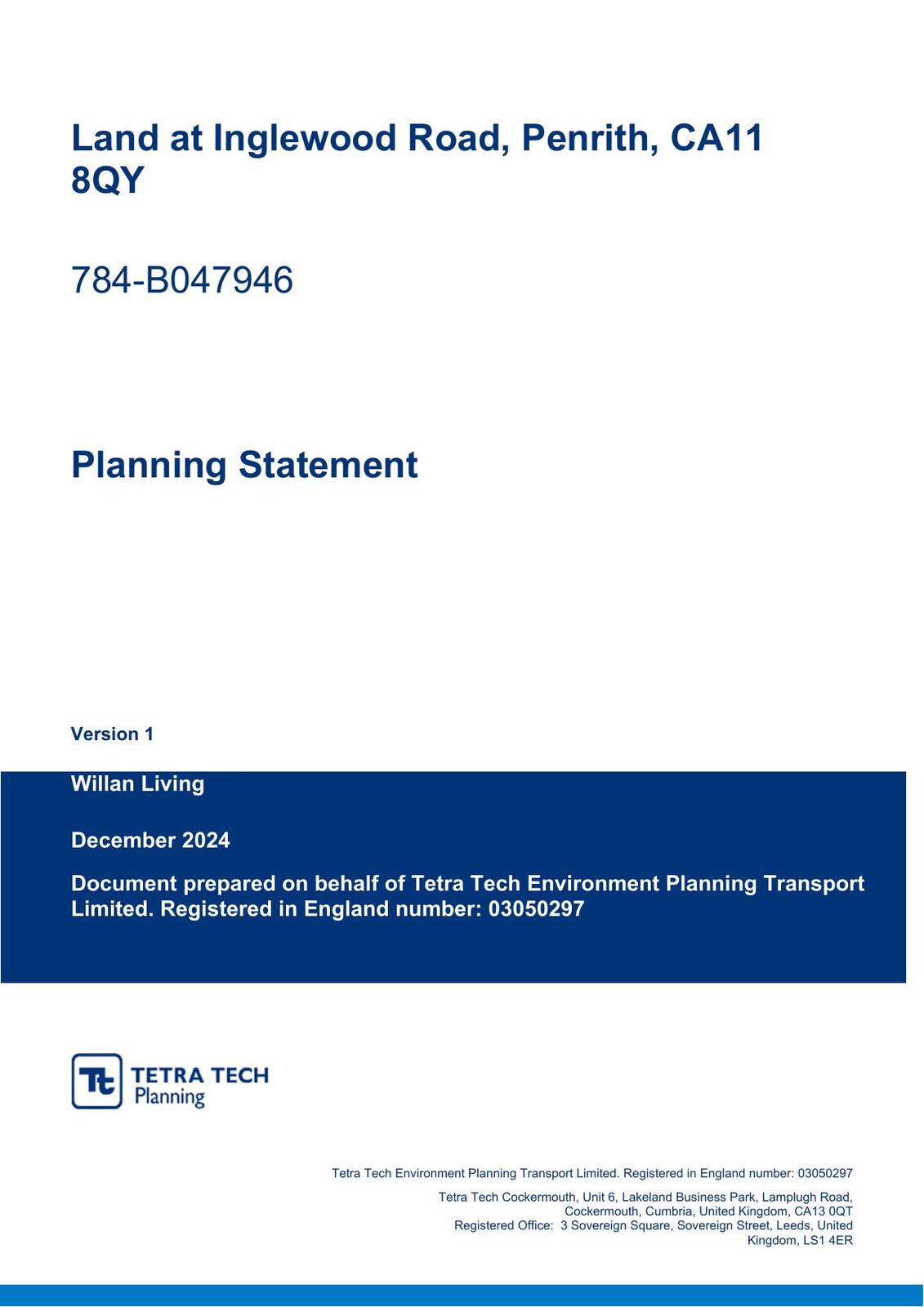 Land at Inglewood Road, Penrith, CA11 8QY

784-B047946

Planning Statement

Version 1

Willan Living

December 2024

Document prepared on behalf of Tetra Tech Environment Planning Transport Limited. Registered in England number: 03050297

Tt TETRA TECH
Planning

Tetra Tech Environment Planning Transport Limited. Registered in England number: 03050297

Tetra Tech Cockermouth, Unit 6, Lakeland Business Park, Lamplugh Road, Cockermouth, Cumbria, United Kingdom, CA13 0QT
Registered Office: 3 Sovereign Square, Sovereign Street, Leeds, United Kingdom, LS1 4ER